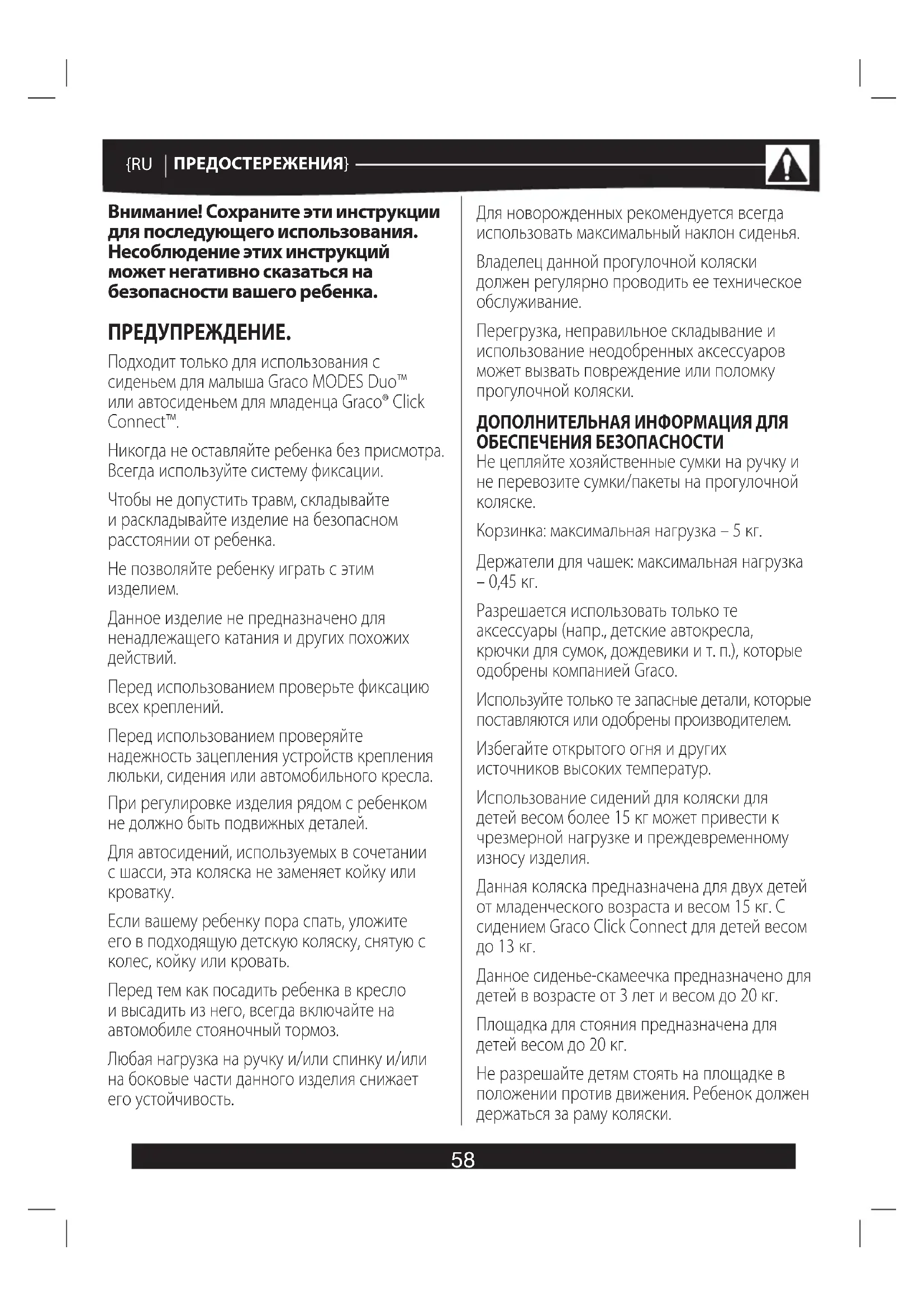 {RU | ПРЕДОСТЕРЕЖЕНИЯ}

Внимание! Сохраните эти инструкции для последующего использования. Несоблюдение этих инструкций может негативно сказаться на безопасности вашего ребенка.

ПРЕДУПРЕЖДЕНИЕ.

Подходит только для использования с сиденьем для малыша Graco MODES Duo™ или автосиденьем для младенца Graco® Click Connect™.

Никогда не оставляйте ребенка без присмотра. Всегда используйте систему фиксации.

Чтобы не допустить травм, складывайте и раскладывайте изделие на безопасном расстоянии от ребенка.

Не позволяйте ребенку играть с этим изделием.

Данное изделие не предназначено для ненадлежащего катания и других похожих действий.

Перед использованием проверьте фиксацию всех креплений.

Перед использованием проверяйте надежность зацепления устройств крепления люльки, сидения или автомобильного кресла.

При регулировке изделия рядом с ребенком не должно быть подвижных деталей.

Для автосидений, используемых в сочетании с шасси, эта коляска не заменяет койку или кроватку.

Если вашему ребенку пора спать, уложите его в подходящую детскую коляску, снятую с колес, койку или кровать.

Перед тем как посадить ребенка в кресло и высадить из него, всегда включайте на автомобиле стояночный тормоз.

Любая нагрузка на ручку и/или спинку и/или на боковые части данного изделия снижает его устойчивость.

Для новорожденных рекомендуется всегда использовать максимальный наклон сиденья.

Владелец данной прогулочной коляски должен регулярно проводить ее техническое обслуживание.

Перегрузка, неправильное складывание и использование неодобренных аксессуаров может вызвать повреждение или поломку прогулочной коляски.

ДОПОЛНИТЕЛЬНАЯ ИНФОРМАЦИЯ ДЛЯ ОБЕСПЕЧЕНИЯ БЕЗОПАСНОСТИ
Не цепляйте хозяйственные сумки на ручку и не перевозите сумки/пакеты на прогулочной коляске.

Корзинка: максимальная нагрузка – 5 кг.

Держатели для чашек: максимальная нагрузка – 0,45 кг.

Разрешается использовать только те аксессуары (напр., детские автокресла, крючки для сумок, дождевики и т. п.), которые одобрены компанией Graco.

Используйте только те запасные детали, которые поставляются или одобрены производителем.

Избегайте открытого огня и других источников высоких температур.

Использование сидений для коляски для детей весом более 15 кг может привести к чрезмерной нагрузке и преждевременному износу изделия.

Данная коляска предназначена для двух детей от младенческого возраста и весом 15 кг. С сидением Graco Click Connect для детей весом до 13 кг.

Данное сиденье-скамеечка предназначено для детей в возрасте от 3 лет и весом до 20 кг.

Площадка для стояния предназначена для детей весом до 20 кг.

Не разрешайте детям стоять на площадке в положении против движения. Ребенок должен держаться за раму коляски.

58